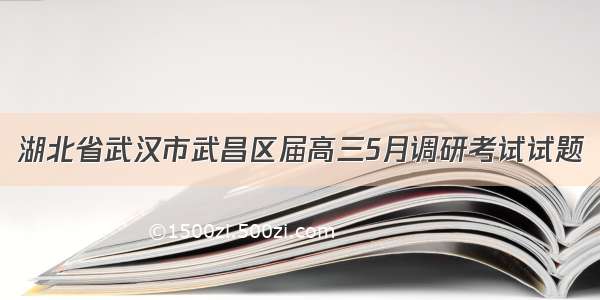 湖北省武汉市武昌区届高三5月调研考试试题

©1500zi.500zi.com